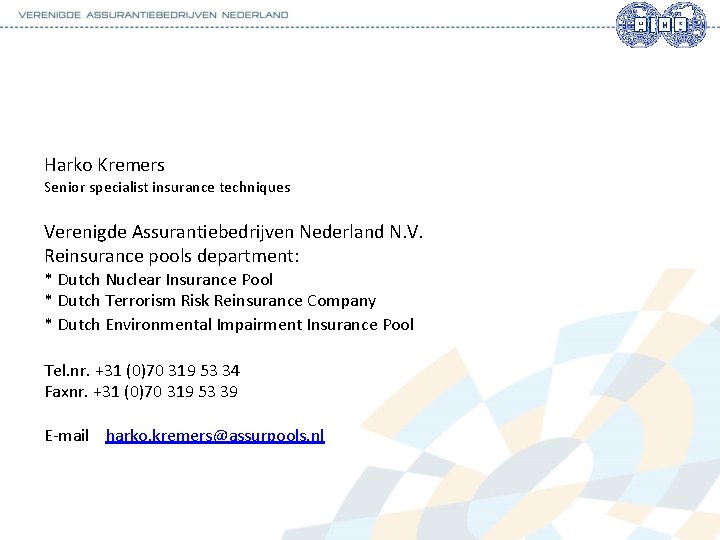 VERENIGDE ASSURANTIEBEDRIJVEN NEDERLAND

Harko Kremers
Senior specialist insurance techniques

Verenigde Assurantiebedrijven Nederland N.V.
Reinsurance pools department:
* Dutch Nuclear Insurance Pool
* Dutch Terrorism Risk Reinsurance Company
* Dutch Environmental Impairment Insurance Pool

Tel.nr. +31 (0)70 319 53 34
Faxnr. +31 (0)70 319 53 39

E-mail harko.kremers@assurpools.nl